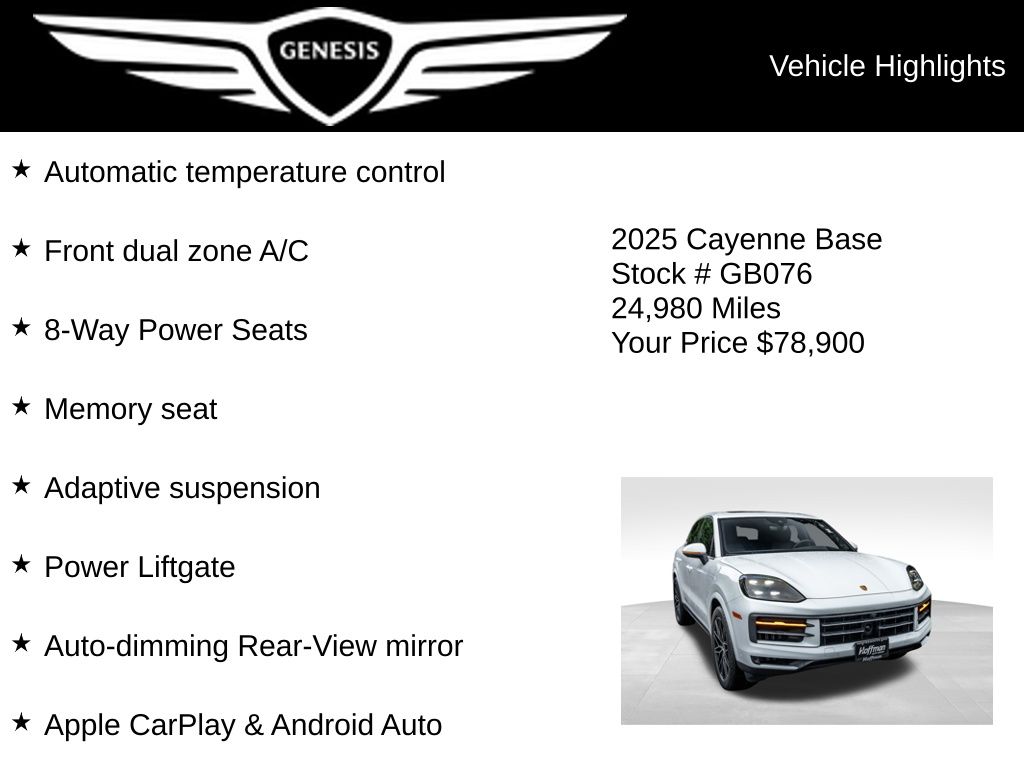 GENESIS

Vehicle Highlights

★ Automatic temperature control

★ Front dual zone A/C

★ 8-Way Power Seats

★ Memory seat

★ Adaptive suspension

★ Power Liftgate

★ Auto-dimming Rear-View mirror

★ Apple CarPlay & Android Auto

2025 Cayenne Base
Stock # GB076
24,980 Miles
Your Price $78,900

Hoffman